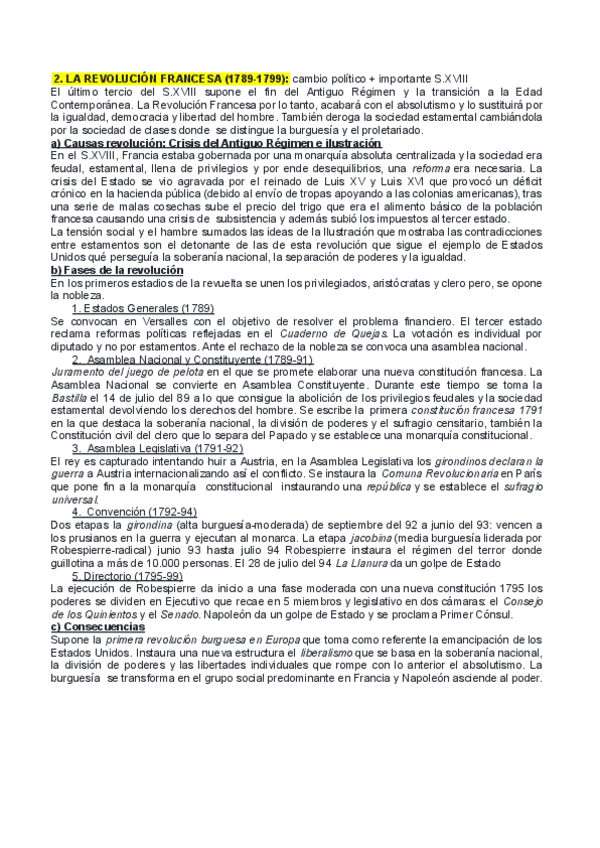 2. LA REVOLUCIÓN FRANCESA (1789-1799): cambio político + importante S.XVIII
El último tercio del S.XVIII supone el fin del Antiguo Régimen y la transición a la Edad Contemporánea. La Revolución Francesa por lo tanto, acabará con el absolutismo y lo sustituirá por la igualdad, democracia y libertad del hombre. También deroga la sociedad estamental cambiándola por la sociedad de clases donde se distingue la burguesía y el proletariado.

a) Causas revolución: Crisis del Antiguo Régimen e ilustración
En el S.XVIII, Francia estaba gobernada por una monarquía absoluta centralizada y la sociedad era feudal, estamental, llena de privilegios y por ende desequilibrios, una reforma era necesaria. La crisis del Estado se vio agravada por el reinado de Luis XV y Luis XVI que provocó un déficit crónico en la hacienda pública (debido al envío de tropas apoyando a las colonias americanas), tras una serie de malas cosechas sube el precio del trigo que era el alimento básico de la población francesa causando una crisis de subsistencia y además subió los impuestos al tercer estado.
La tensión social y el hambre sumados las ideas de la Ilustración que mostraba las contradicciones entre estamentos son el detonante de las de esta revolución que sigue el ejemplo de Estados Unidos qué perseguía la soberanía nacional, la separación de poderes y la igualdad.

b) Fases de la revolución
En los primeros estadios de la revuelta se unen los privilegiados, aristócratas y clero pero, se opone la nobleza.

1. Estados Generales (1789)
Se convocan en Versalles con el objetivo de resolver el problema financiero. El tercer estado reclama reformas políticas reflejadas en el Cuaderno de Quejas. La votación es individual por diputado y no por estamentos. Ante el rechazo de la nobleza se convoca una asamblea nacional.

2. Asamblea Nacional y Constituyente (1789-91)
Juramento del juego de pelota en el que se promete elaborar una nueva constitución francesa. La Asamblea Nacional se convierte en Asamblea Constituyente. Durante este tiempo se toma la Bastilla el 14 de julio del 89 a lo que consigue la abolición de los privilegios feudales y la sociedad estamental devolviendo los derechos del hombre. Se escribe la primera constitución francesa 1791 en la que destaca la soberanía nacional, la división de poderes y el sufragio censitario, también la Constitución civil del clero que lo separa del Papado y se establece una monarquía constitucional.

3. Asamblea Legislativa (1791-92)
El rey es capturado intentando huir a Austria, en la Asamblea Legislativa los girondinos declaran la guerra a Austria internacionalizando así el conflicto. Se instaura la Comuna Revolucionaria en París que pone fin a la monarquía constitucional instaurando una república y se establece el sufragio universal.

4. Convención (1792-94)
Dos etapas la girondina (alta burguesía-moderada) de septiembre del 92 a junio del 93: vencen a los prusianos en la guerra y ejecutan al monarca. La etapa jacobina (media burguesía liderada por Robespierre-radical) junio 93 hasta julio 94 Robespierre instaura el régimen del terror donde guillotina a más de 10.000 personas. El 28 de julio del 94 La Llanura da un golpe de Estado

5. Directorio (1795-99)
La ejecución de Robespierre da inicio a una fase moderada con una nueva constitución 1795 los poderes se dividen en Ejecutivo que recae en 5 miembros y legislativo en dos cámaras: el Consejo de los Quinientos y el Senado. Napoleón da un golpe de Estado y se proclama Primer Cónsul.

c) Consecuencias
Supone la primera revolución burguesa en Europa que toma como referente la emancipación de los Estados Unidos. Instaura una nueva estructura el liberalismo que se basa en la soberanía nacional, la división de poderes y las libertades individuales que rompe con lo anterior el absolutismo. La burguesía se transforma en el grupo social predominante en Francia y Napoleón asciende al poder.